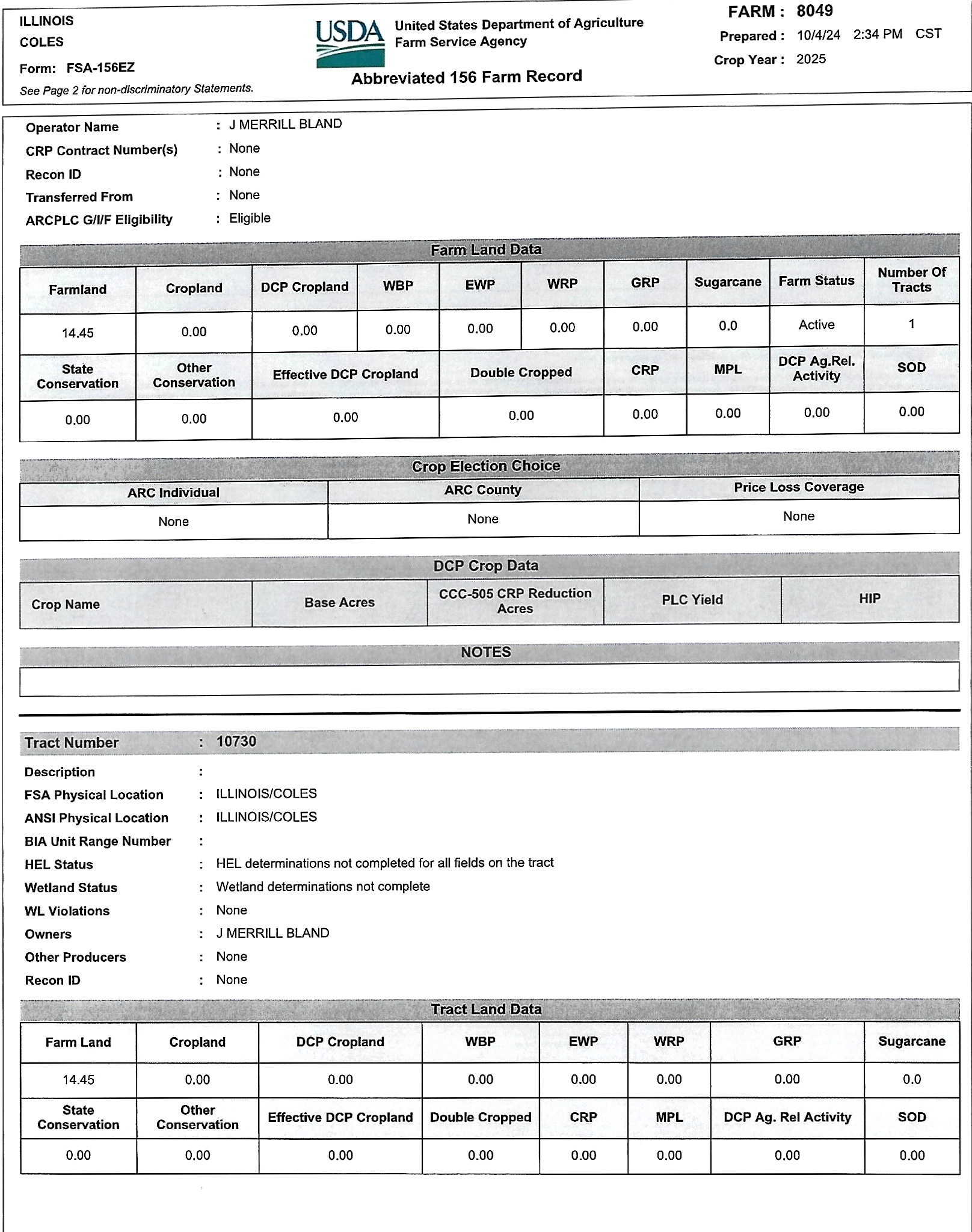 ILLINOIS
COLES
Form: FSA-156EZ
See Page 2 for non-discriminatory Statements.

USDA United States Department of Agriculture Farm Service Agency

Abbreviated 156 Farm Record

FARM : 8049
Prepared : 10/4/24 2:34 PM CST
Crop Year : 2025

Operator Name : J MERRILL BLAND
CRP Contract Number(s) : None
Recon ID : None
Transferred From : None
ARCPLC G/I/F Eligibility : Eligible

Farm Land Data

| Farmland | Cropland | DCP Cropland | WBP | EWP | WRP | GRP | Sugarcane | Farm Status | Number Of Tracts |
|---|---|---|---|---|---|---|---|---|---|
| 14.45 | 0.00 | 0.00 | 0.00 | 0.00 | 0.00 | 0.00 | 0.0 | Active | 1 |

| State Conservation | Other Conservation | Effective DCP Cropland | Double Cropped | CRP | MPL | DCP Ag.Rel. Activity | SOD |
|---|---|---|---|---|---|---|---|
| 0.00 | 0.00 | 0.00 | 0.00 | 0.00 | 0.00 | 0.00 | 0.00 |

Crop Election Choice

| ARC Individual | ARC County | Price Loss Coverage |
|---|---|---|
| None | None | None |

DCP Crop Data

| Crop Name | Base Acres | CCC-505 CRP Reduction Acres | PLC Yield | HIP |
|---|---|---|---|---|

NOTES

Tract Number : 10730
Description :
FSA Physical Location : ILLINOIS/COLES
ANSI Physical Location : ILLINOIS/COLES
BIA Unit Range Number :
HEL Status : HEL determinations not completed for all fields on the tract
Wetland Status : Wetland determinations not complete
WL Violations : None
Owners : J MERRILL BLAND
Other Producers : None
Recon ID : None

Tract Land Data

| Farm Land | Cropland | DCP Cropland | WBP | EWP | WRP | GRP | Sugarcane |
|---|---|---|---|---|---|---|---|
| 14.45 | 0.00 | 0.00 | 0.00 | 0.00 | 0.00 | 0.00 | 0.0 |

| State Conservation | Other Conservation | Effective DCP Cropland | Double Cropped | CRP | MPL | DCP Ag. Rel Activity | SOD |
|---|---|---|---|---|---|---|---|
| 0.00 | 0.00 | 0.00 | 0.00 | 0.00 | 0.00 | 0.00 | 0.00 |